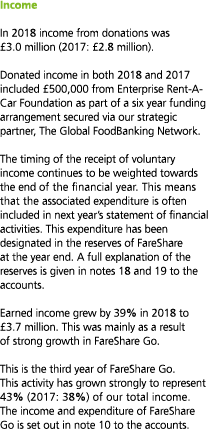 Income

In 2018 income from donations was £3.0 million (2017: £2.8 million).

Donated income in both 2018 and 2017 included £500,000 from Enterprise Rent-A-Car Foundation as part of a six year funding arrangement secured via our strategic partner, The Global FoodBanking Network.

The timing of the receipt of voluntary income continues to be weighted towards the end of the financial year. This means that the associated expenditure is often included in next year's statement of financial activities. This expenditure has been designated in the reserves of FareShare at the year end. A full explanation of the reserves is given in notes 18 and 19 to the accounts.

Earned income grew by 39% in 2018 to £3.7 million. This was mainly as a result of strong growth in FareShare Go.

This is the third year of FareShare Go. This activity has grown strongly to represent 43% (2017: 38%) of our total income. The income and expenditure of FareShare Go is set out in note 10 to the accounts.